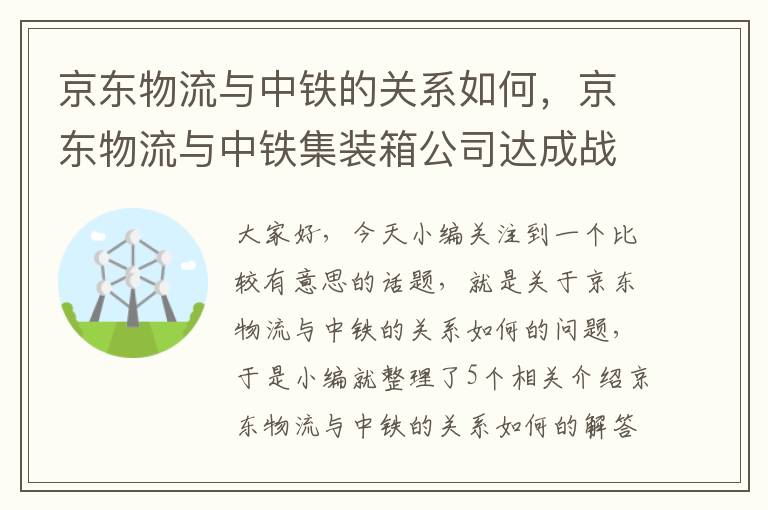 京东物流与中铁的关系如何，京东物流与中铁集装箱公司达成战

大家好，今天小编关注到一个比较有意思的话题，就是关于京东物流与中铁的关系如何的问题，于是小编就整理了5个相关介绍京东物流与中铁的关系如何的解答